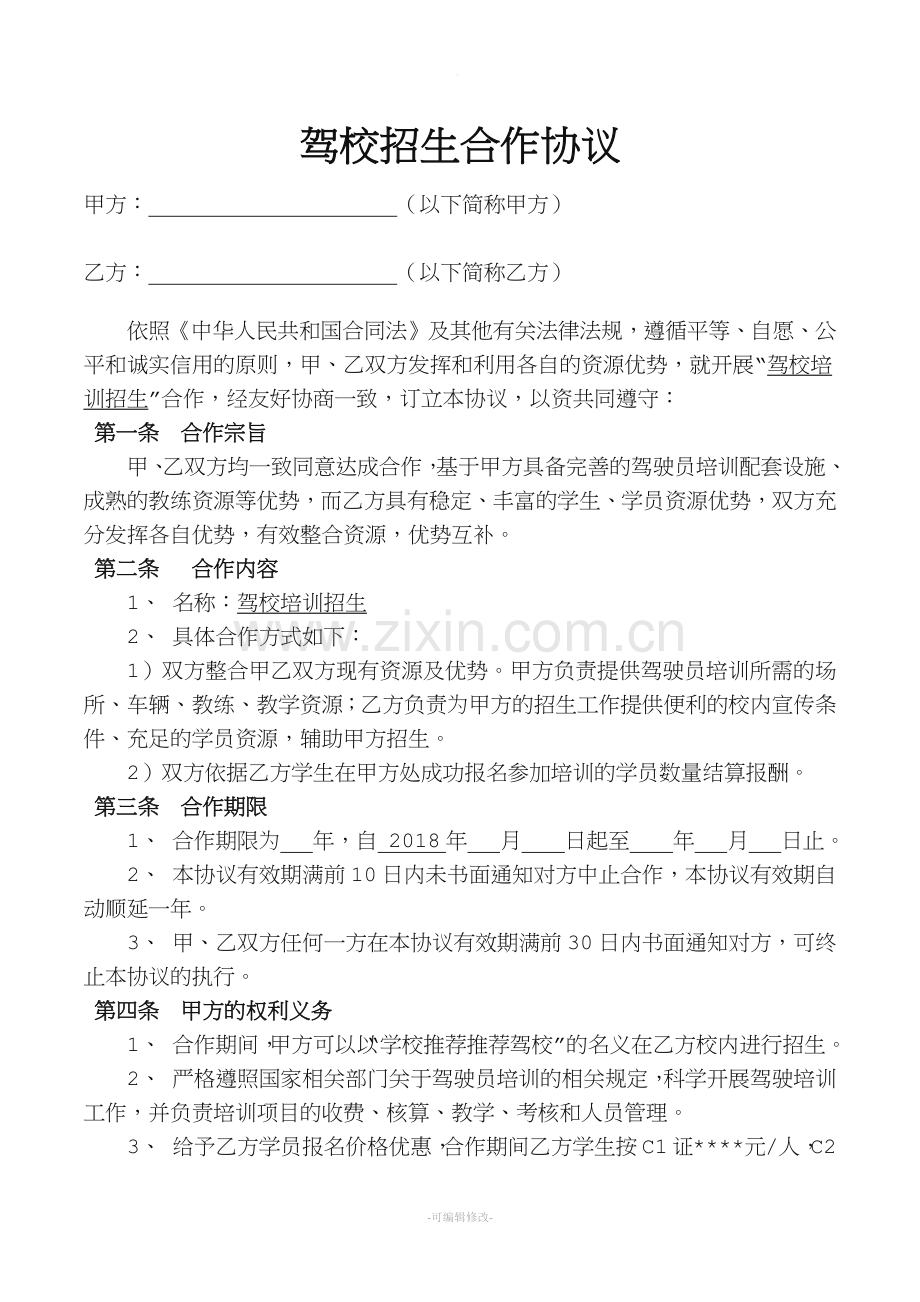 驾校招生合作协议

甲方：____（以下简称甲方）

乙方：____（以下简称乙方）

依照《中华人民共和国合同法》及其他有关法律法规，遵循平等、自愿、公平和诚实信用的原则，甲、乙双方发挥和利用各自的资源优势，就开展“驾校培训招生”合作，经友好协商一致，订立本协议，以资共同遵守：

第一条 合作宗旨

甲、乙双方均一致同意达成合作，基于甲方具备完善的驾驶员培训配套设施、成熟的教练资源等优势，而乙方具有稳定、丰富的学生、学员资源优势，双方充分发挥各自优势，有效整合资源，优势互补。

第二条 合作内容

1、 名称：驾校培训招生

2、 具体合作方式如下：

1）双方整合甲乙双方现有资源及优势。甲方负责提供驾驶员培训所需的场所、车辆、教练、教学资源；乙方负责为甲方的招生工作提供便利的校内宣传条件、充足的学员资源，辅助甲方招生。

2）双方依据乙方学生在甲方处成功报名参加培训的学员数量结算报酬。

第三条 合作期限

1、 合作期限为____年，自2018年____月____日起至____年____月____日止。

2、 本协议有效期满前10日内未书面通知对方中止合作，本协议有效期自动顺延一年。

3、 甲、乙双方任何一方在本协议有效期满前30日内书面通知对方，可终止本协议的执行。

第四条 甲方的权利义务

1、 合作期间，甲方可以以“学校推荐推荐驾校”的名义在乙方校内进行招生。

2、 严格遵照国家相关部门关于驾驶员培训的相关规定，科学开展驾驶培训工作，并负责培训项目的收费、核算、教学、考核和人员管理。

3、 给予乙方学员报名价格优惠，合作期间乙方学生按C1证****元/人，C2

-可编辑修改-

www.zixin.com.cn